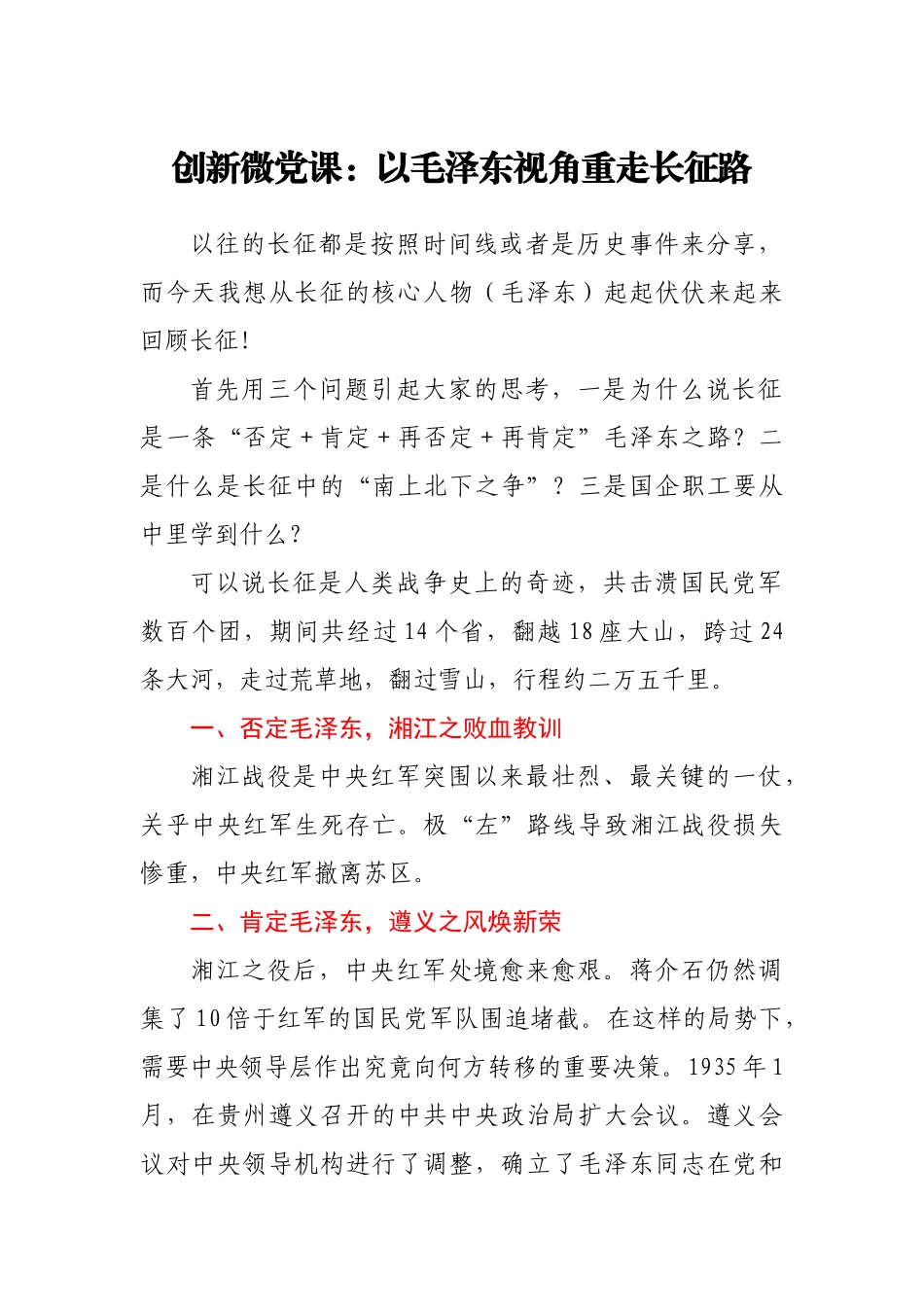 创新微党课：以毛泽东视角重走长征路

以往的长征都是按照时间线或者是历史事件来分享，而今天我想从长征的核心人物（毛泽东）起起伏伏来起来回顾长征！

首先用三个问题引起大家的思考，一是为什么说长征是一条“否定+肯定+再否定+再肯定”毛泽东之路？二是什么是长征中的“南上北下之争”？三是国企职工要从中里学到什么？

可以说长征是人类战争史上的奇迹，共击溃国民党军数百个团，期间共经过14个省，翻越18座大山，跨过24条大河，走过荒草地，翻过雪山，行程约二万五千里。

一、否定毛泽东，湘江之败血教训

湘江战役是中央红军突围以来最壮烈、最关键的一仗，关乎中央红军生死存亡。极“左”路线导致湘江战役损失惨重，中央红军撤离苏区。

二、肯定毛泽东，遵义之风焕新荣

湘江之役后，中央红军处境愈来愈艰。蒋介石仍然调集了10倍于红军的国民党军队围追堵截。在这样的局势下，需要中央领导层作出究竟向何方转移的重要决策。1935年1月，在贵州遵义召开的中共中央政治局扩大会议。遵义会议对中央领导机构进行了调整，确立了毛泽东同志在党和